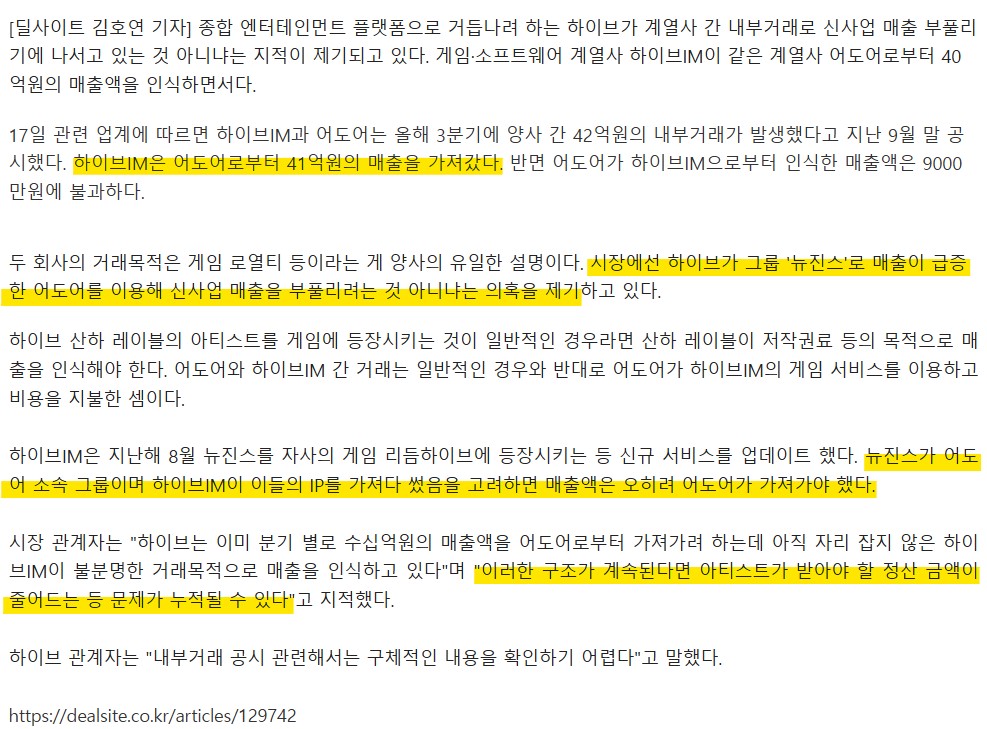 [딜사이트 김호연 기자] 종합 엔터테인먼트 플랫폼으로 거듭나려 하는 하이브가 계열사 간 내부거래로 신사업 매출 부풀리기에 나서고 있는 것 아니냐는 지적이 제기되고 있다. 게임·소프트웨어 계열사 하이브IM이 같은 계열사 어도어로부터 40억원의 매출액을 인식하면서다.

17일 관련 업계에 따르면 하이브IM과 어도어는 올해 3분기에 양사 간 42억원의 내부거래가 발생했다고 지난 9월 말 공시했다. 하이브IM은 어도어로부터 41억원의 매출을 가져갔다. 반면 어도어가 하이브IM으로부터 인식한 매출액은 9000만원에 불과하다.

두 회사의 거래목적은 게임 로열티 등이라는 게 양사의 유일한 설명이다. 시장에선 하이브가 그룹 '뉴진스'로 매출이 급증한 어도어를 이용해 신사업 매출을 부풀리려는 것 아니냐는 의혹을 제기하고 있다.

하이브 산하 레이블의 아티스트를 게임에 등장시키는 것이 일반적인 경우라면 산하 레이블이 저작권료 등의 목적으로 매출을 인식해야 한다. 어도어와 하이브IM 간 거래는 일반적인 경우와 반대로 어도어가 하이브IM의 게임 서비스를 이용하고 비용을 지불한 셈이다.

하이브IM은 지난해 8월 뉴진스를 자사의 게임 리듬하이브에 등장시키는 등 신규 서비스를 업데이트 했다. 뉴진스가 어도어 소속 그룹이며 하이브IM이 이들의 IP를 가져다 썼음을 고려하면 매출액은 오히려 어도어가 가져가야 했다.

시장 관계자는 "하이브는 이미 분기 별로 수십억원의 매출액을 어도어로부터 가져가려 하는데 아직 자리 잡지 않은 하이브IM이 불분명한 거래목적으로 매출을 인식하고 있다"며 "이러한 구조가 계속된다면 아티스트가 받아야 할 정산 금액이 줄어드는 등 문제가 누적될 수 있다"고 지적했다.

하이브 관계자는 "내부거래 공시 관련해서는 구체적인 내용을 확인하기 어렵다"고 말했다.

https://dealsite.co.kr/articles/129742